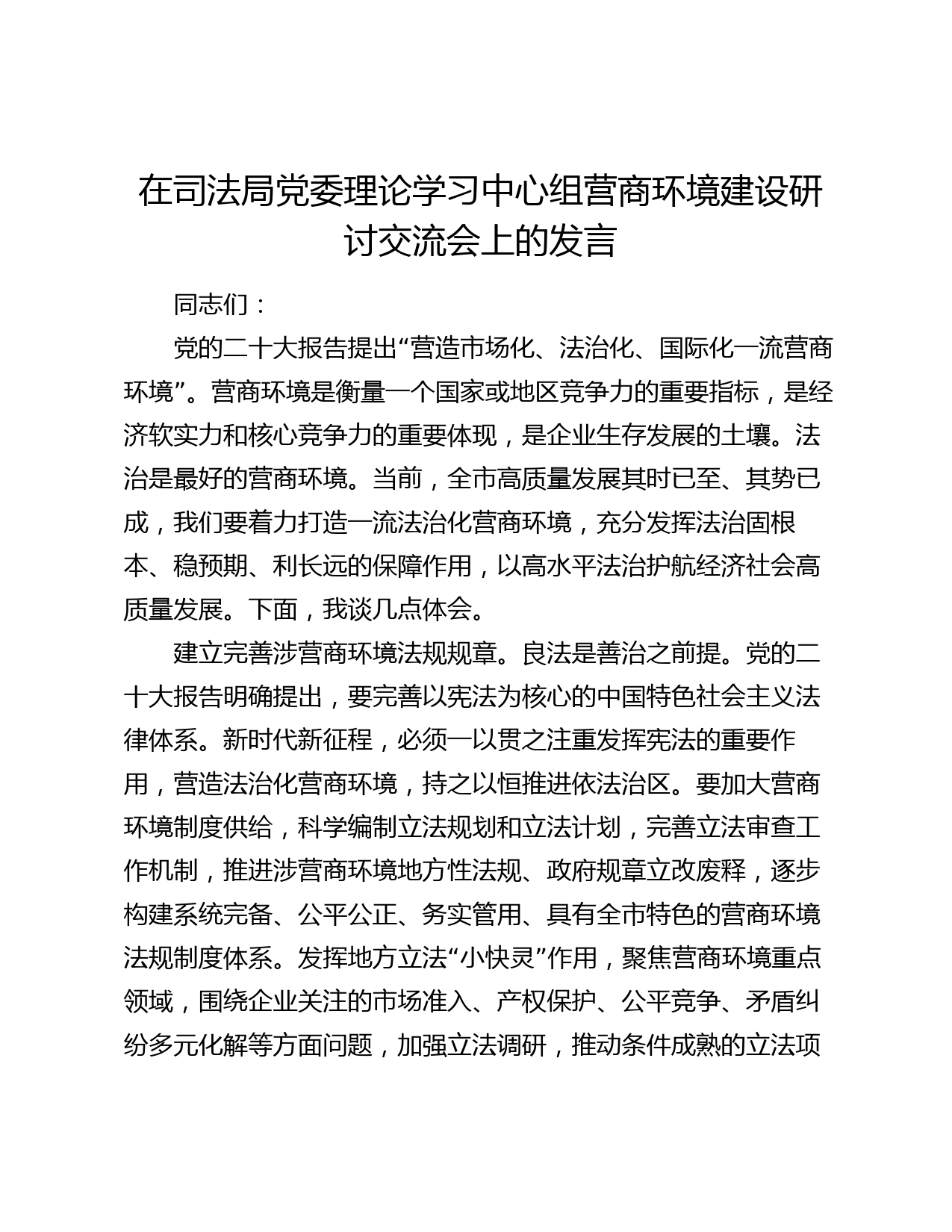 在司法局党委理论学习中心组营商环境建设研讨交流会上的发言

同志们：

党的二十大报告提出“营造市场化、法治化、国际化一流营商环境”。营商环境是衡量一个国家或地区竞争力的重要指标，是经济软实力和核心竞争力的重要体现，是企业生存发展的土壤。法治是最好的营商环境。当前，全市高质量发展其时已至、其势已成，我们要着力打造一流法治化营商环境，充分发挥法治固根本、稳预期、利长远的保障作用，以高水平法治护航经济社会高质量发展。下面，我谈几点体会。

建立完善涉营商环境法规规章。良法是善治之前提。党的二十大报告明确提出，要完善以宪法为核心的中国特色社会主义法律体系。新时代新征程，必须一以贯之注重发挥宪法的重要作用，营造法治化营商环境，持之以恒推进依法治区。要加大营商环境制度供给，科学编制立法规划和立法计划，完善立法审查工作机制，推进涉营商环境地方性法规、政府规章立改废释，逐步构建系统完备、公平公正、务实管用、具有全市特色的营商环境法规制度体系。发挥地方立法“小快灵”作用，聚焦营商环境重点领域，围绕企业关注的市场准入、产权保护、公平竞争、矛盾纠纷多元化解等方面问题，加强立法调研，推动条件成熟的立法项